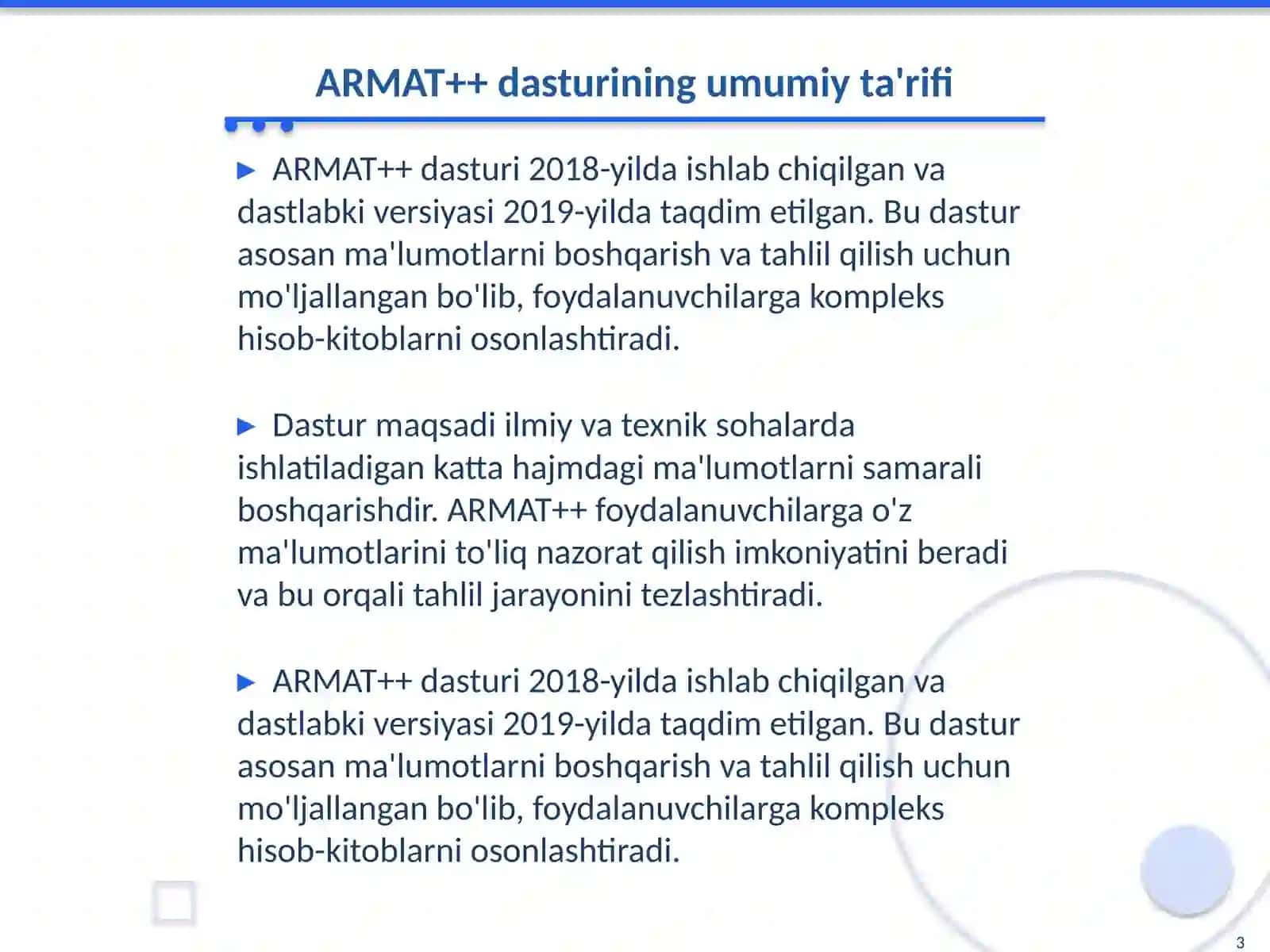 ARMAT++ dasturining umumiy ta'rifi

▶ ARMAT++ dasturi 2018-yilda ishlab chiqilgan va dastlabki versiyasi 2019-yilda taqdim etilgan. Bu dastur asosan ma'lumotlarni boshqarish va tahlil qilish uchun mo'ljallangan bo'lib, foydalanuvchilarga kompleks hisob-kitoblarni osonlashtiradi.

▶ Dastur maqsadi ilmiy va texnik sohalarda ishlatiladigan katta hajmdagi ma'lumotlarni samarali boshqarishdir. ARMAT++ foydalanuvchilarga o'z ma'lumotlarini to'liq nazorat qilish imkoniyatini beradi va bu orqali tahlil jarayonini tezlashtiradi.

▶ ARMAT++ dasturi 2018-yilda ishlab chiqilgan va dastlabki versiyasi 2019-yilda taqdim etilgan. Bu dastur asosan ma'lumotlarni boshqarish va tahlil qilish uchun mo'ljallangan bo'lib, foydalanuvchilarga kompleks hisob-kitoblarni osonlashtiradi.

3